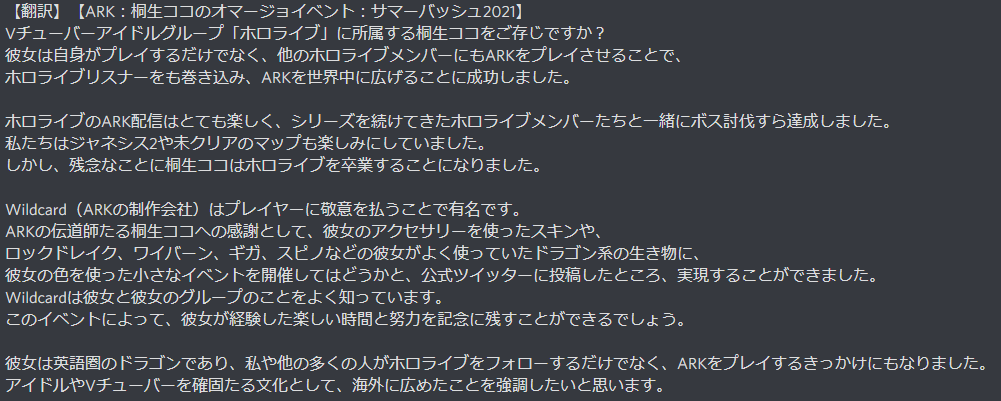 【翻訳】【ARK：桐生ココのオマージョイベント：サマーバッシュ2021】
Vチューバーアイドルグループ「ホロライブ」に所属する桐生ココをご存じですか？
彼女は自身がプレイするだけでなく、他のホロライブメンバーにもARKをプレイさせることで、
ホロライブリスナーをも巻き込み、ARKを世界中に広げることに成功しました。

ホロライブのARK配信はとても楽しく、シリーズを続けてきたホロライブメンバーたちと一緒にボス討伐すら達成しました。
私たちはジャネシス2や未クリアのマップも楽しみにしていました。
しかし、残念なことに桐生ココはホロライブを卒業することになりました。

Wildcard（ARKの制作会社）はプレイヤーに敬意を払うことで有名です。
ARKの伝道師たる桐生ココへの感謝として、彼女のアクセサリーを使ったスキンや、
ロックドレイク、ワイバーン、ギガ、スピノなどの彼女がよく使っていたドラゴン系の生き物に、
彼女の色を使った小さなイベントを開催してはどうかと、公式ツイッターに投稿したところ、実現することができました。
Wildcardは彼女と彼女のグループのことをよく知っています。
このイベントによって、彼女が経験した楽しい時間と努力を記念に残すことができるでしょう。

彼女は英語圏のドラゴンであり、私や他の多くの人がホロライブをフォローするだけでなく、ARKをプレイするきっかけにもなりました。
アイドルやVチューバーを確固たる文化として、海外に広めたことを強調したいと思います。